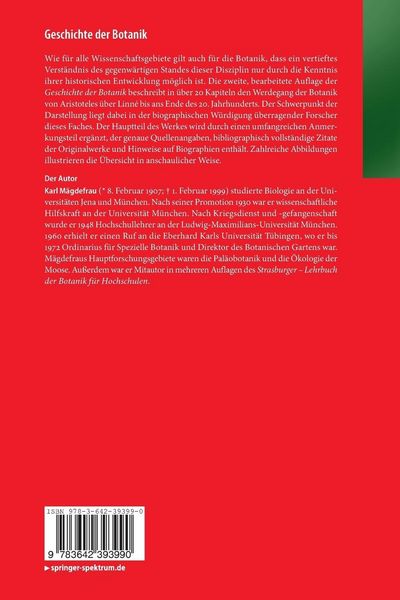 Geschichte der Botanik

Wie für alle Wissenschaftsgebiete gilt auch für die Botanik, dass ein vertieftes Verständnis des gegenwärtigen Standes dieser Disziplin nur durch die Kenntnis ihrer historischen Entwicklung möglich ist. Die zweite, bearbeitete Auflage der Geschichte der Botanik beschreibt in über 20 Kapiteln den Werdegang der Botanik von Aristoteles über Linné bis ans Ende des 20. Jahrhunderts. Der Schwerpunkt der Darstellung liegt dabei in der biographischen Würdigung überragender Forscher dieses Faches. Der Hauptteil des Werkes wird durch einen umfangreichen Anmerkungsteil ergänzt, der genaue Quellenangaben, bibliographisch vollständige Zitate der Originalwerke und Hinweise auf Biographien enthält. Zahlreiche Abbildungen illustrieren die Übersicht in anschaulicher Weise.

Der Autor

Karl Mägdefrau (* 8. Februar 1907; † 1. Februar 1999) studierte Biologie an der Universitäten Jena und München. Nach seiner Promotion 1930 war er wissenschaftliche Hilfskraft an der Universität München. Nach Kriegsdienst und -gefangenschaft wurde er 1948 Hochschullehrer an der Ludwig-Maximilians-Universität München. 1960 erhielt er einen Ruf an die Eberhard Karls Universität Tübingen, wo er bis 1972 Ordinarius für Spezielle Botanik und Direktor des Botanischen Gartens war. Mägdefraus Hauptforschungsgebiete waren die Paläobotanik und die Ökologie der Moose. Außerdem war er Mitautor in mehreren Auflagen des Strasburger – Lehrbuch der Botanik für Hochschulen.

ISBN 978-3-642-39399-0

9 783642 393990

▸ springer-spektrum.de